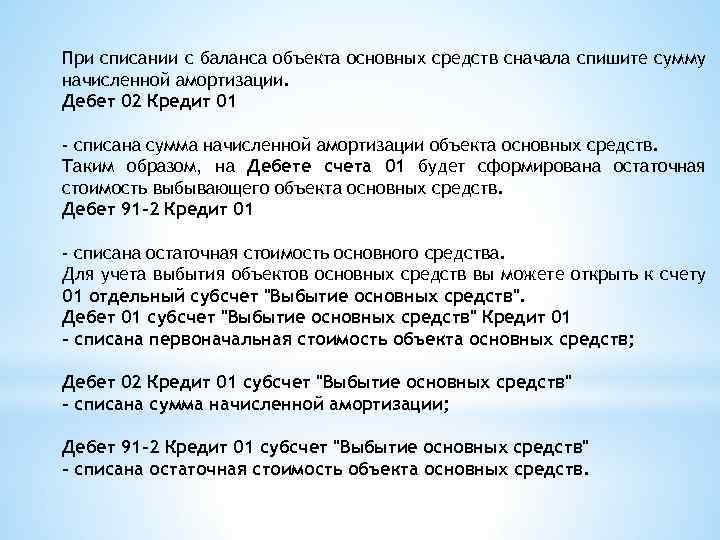 При списании с баланса объекта основных средств сначала спишите сумму начисленной амортизации.
Дебет 02 Кредит 01

- списана сумма начисленной амортизации объекта основных средств.
Таким образом, на Дебете счета 01 будет сформирована остаточная стоимость выбывающего объекта основных средств.
Дебет 91-2 Кредит 01

- списана остаточная стоимость основного средства.
Для учета выбытия объектов основных средств вы можете открыть к счету 01 отдельный субсчет "Выбытие основных средств".
Дебет 01 субсчет "Выбытие основных средств" Кредит 01
- списана первоначальная стоимость объекта основных средств;

Дебет 02 Кредит 01 субсчет "Выбытие основных средств"
- списана сумма начисленной амортизации;

Дебет 91-2 Кредит 01 субсчет "Выбытие основных средств"
- списана остаточная стоимость объекта основных средств.